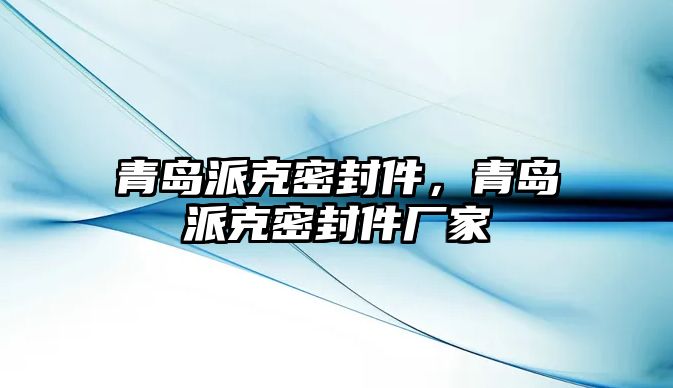 青岛派克密封件，青岛派克密封件厂家